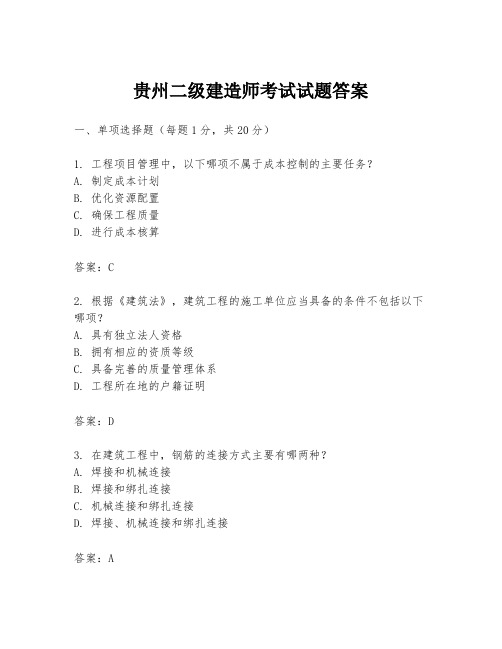 贵州二级建造师考试试题答案

一、单项选择题（每题1分，共20分）

1. 工程项目管理中，以下哪项不属于成本控制的主要任务？
A. 制定成本计划
B. 优化资源配置
C. 确保工程质量
D. 进行成本核算

答案：C

2. 根据《建筑法》，建筑工程的施工单位应当具备的条件不包括以下哪项？
A. 具有独立法人资格
B. 拥有相应的资质等级
C. 具备完善的质量管理体系
D. 工程所在地的户籍证明

答案：D

3. 在建筑工程中，钢筋的连接方式主要有哪两种？
A. 焊接和机械连接
B. 焊接和绑扎连接
C. 机械连接和绑扎连接
D. 焊接、机械连接和绑扎连接

答案：A